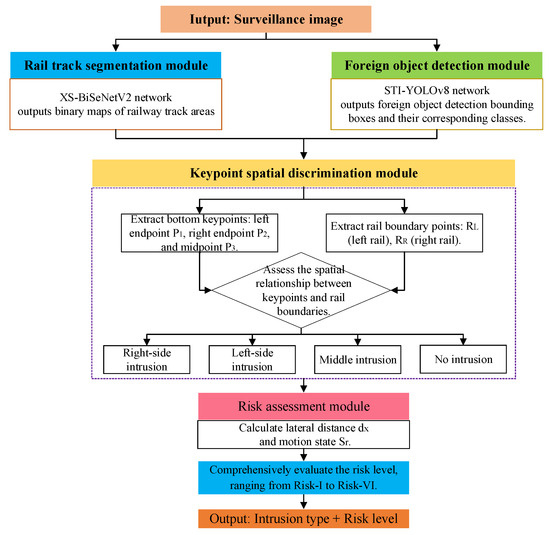 Iutput: Surveillance image

Rail track segmentation module

XS-BiSeNetV2 network outputs binary maps of railway track areas

Foreign object detection module

STI-YOLOv8 network outputs foreign object detection bounding boxes and their corresponding classes.

Keypoint spatial discrimination module

Extract bottom keypoints: left endpoint $P_1$, right endpoint $P_2$, and midpoint $P_3$.

Extract rail boundary points: $R_L$ (left rail), $R_R$ (right rail).

Assess the spatial relationship between keypoints and rail boundaries.

Right-side intrusion

Left-side intrusion

Middle intrusion

No intrusion

Risk assessment module

Calculate lateral distance $d_x$ and motion state $S_r$.

Comprehensively evaluate the risk level, ranging from Risk-I to Risk-VI.

Output: Intrusion type + Risk level